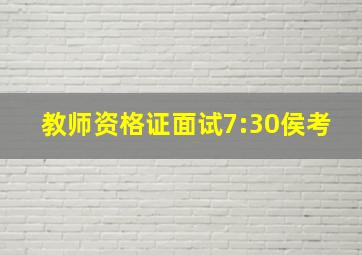 教师资格证面试7:30侯考